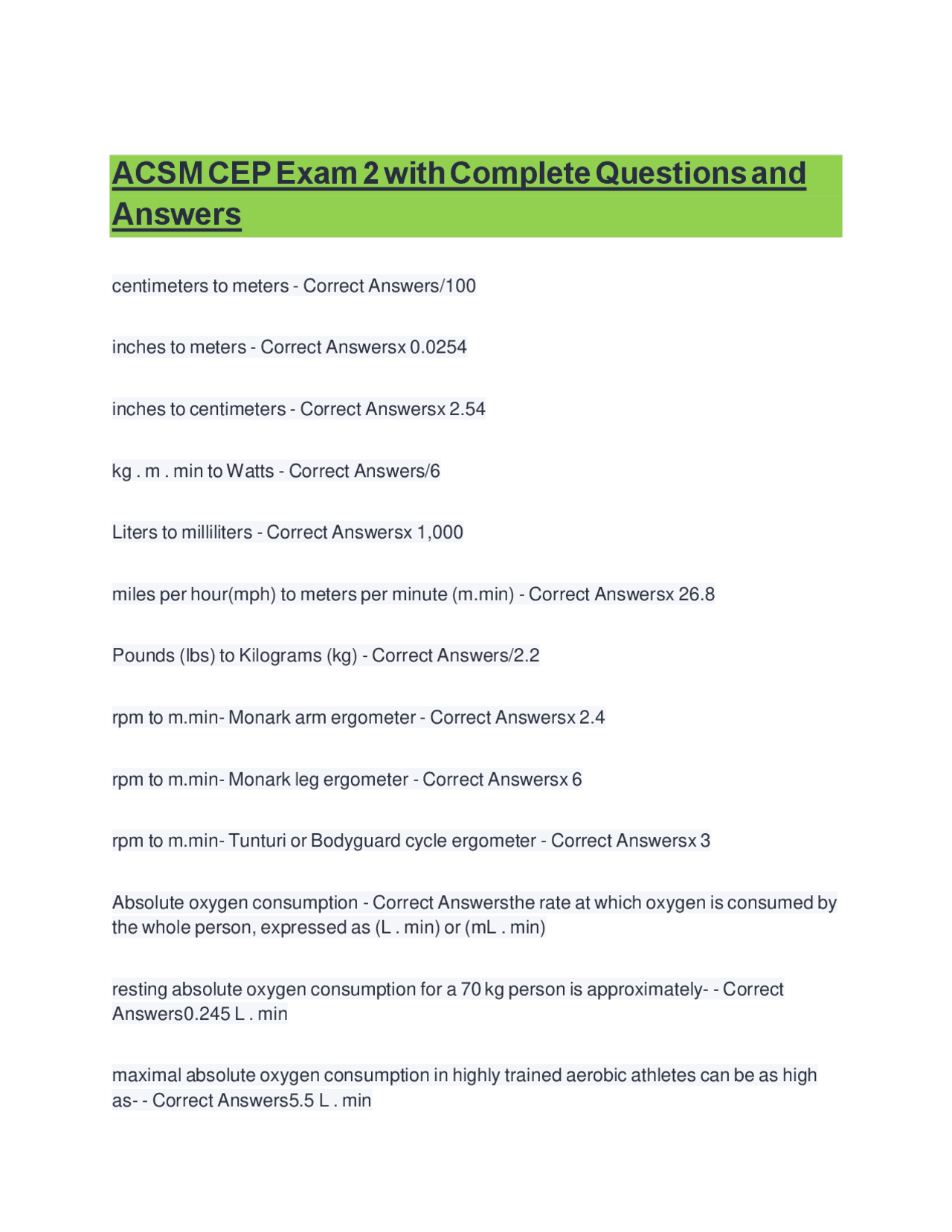 ACSM CEP Exam 2 with Complete Questions and Answers

centimeters to meters - Correct Answers/100

inches to meters - Correct Answersx 0.0254

inches to centimeters - Correct Answersx 2.54

kg . m . min to Watts - Correct Answers/6

Liters to milliliters - Correct Answersx 1,000

miles per hour(mph) to meters per minute (m.min) - Correct Answersx 26.8

Pounds (lbs) to Kilograms (kg) - Correct Answers/2.2

rpm to m.min- Monark arm ergometer - Correct Answersx 2.4

rpm to m.min- Monark leg ergometer - Correct Answersx 6

rpm to m.min- Tunturi or Bodyguard cycle ergometer - Correct Answersx 3

Absolute oxygen consumption - Correct Answersthe rate at which oxygen is consumed by the whole person, expressed as (L . min) or (mL . min)

resting absolute oxygen consumption for a 70 kg person is approximately- - Correct Answers0.245 L . min

maximal absolute oxygen consumption in highly trained aerobic athletes can be as high as- - Correct Answers5.5 L . min